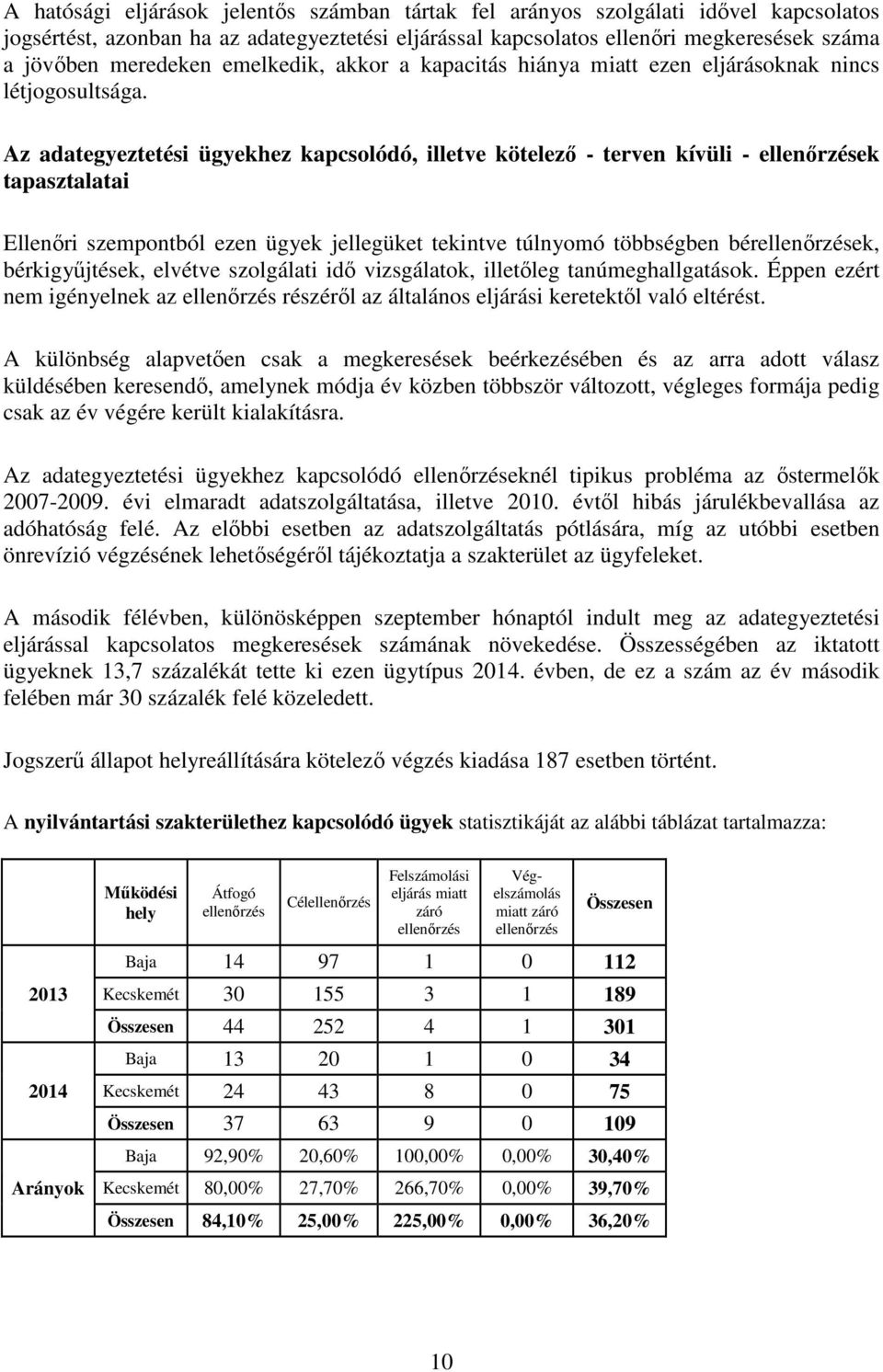 A hatósági eljárások jelentős számban tártak fel arányos szolgálati idővel kapcsolatos jogsértést, azonban ha az adategyeztetési eljárással kapcsolatos ellenőri megkeresések száma a jövőben meredeken emelkedik, akkor a kapacitás hiánya miatt ezen eljárásoknak nincs létjogosultsága.

Az adategyeztetési ügyekhez kapcsolódó, illetve kötelező - terven kívüli - ellenőrzések tapasztalatai

Ellenőri szempontból ezen ügyek jellegüket tekintve túlnyomó többségben bérellenőrzések, bérkigyűjtések, elvétve szolgálati idő vizsgálatok, illetőleg tanúmeghallgatások. Éppen ezért nem igényelnek az ellenőrzés részéről az általános eljárási keretektől való eltérést.

A különbség alapvetően csak a megkeresések beérkezésében és az arra adott válasz küldésében keresendő, amelynek módja év közben többször változott, végleges formája pedig csak az év végére került kialakításra.

Az adategyeztetési ügyekhez kapcsolódó ellenőrzéseknél tipikus probléma az őstermelők 2007-2009. évi elmaradt adatszolgáltatása, illetve 2010. évtől hibás járulékbevallása az adóhatóság felé. Az előbbi esetben az adatszolgáltatás pótlására, míg az utóbbi esetben önrevízió végzésének lehetőségéről tájékoztatja a szakterület az ügyfeleket.

A második félévben, különösképpen szeptember hónaptól indult meg az adategyeztetési eljárással kapcsolatos megkeresések számának növekedése. Összességében az iktatott ügyeknek 13,7 százalékát tette ki ezen ügytípus 2014. évben, de ez a szám az év második felében már 30 százalék felé közeledett.

Jogszerű állapot helyreállítására kötelező végzés kiadása 187 esetben történt.

A nyilvántartási szakterülethez kapcsolódó ügyek statisztikáját az alábbi táblázat tartalmazza:

| | Működési hely | Átfogó ellenőrzés | Célellenőrzés | Felszámolási eljárás miatt záró ellenőrzés | Végelszámolás miatt záró ellenőrzés | Összesen |
|---|---|---|---|---|---|---|
| 2013 | Baja | 14 | 97 | 1 | 0 | 112 |
| | Kecskemét | 30 | 155 | 3 | 1 | 189 |
| | Összesen | 44 | 252 | 4 | 1 | 301 |
| 2014 | Baja | 13 | 20 | 1 | 0 | 34 |
| | Kecskemét | 24 | 43 | 8 | 0 | 75 |
| | Összesen | 37 | 63 | 9 | 0 | 109 |
| Arányok | Baja | 92,90% | 20,60% | 100,00% | 0,00% | 30,40% |
| | Kecskemét | 80,00% | 27,70% | 266,70% | 0,00% | 39,70% |
| | Összesen | 84,10% | 25,00% | 225,00% | 0,00% | 36,20% |

10